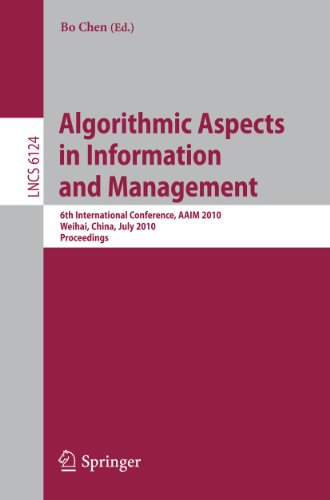 Bo Chen (Ed.)

LNCS 6124

Algorithmic Aspects in Information and Management

6th International Conference, AAIM 2010
Weihai, China, July 2010
Proceedings

Springer